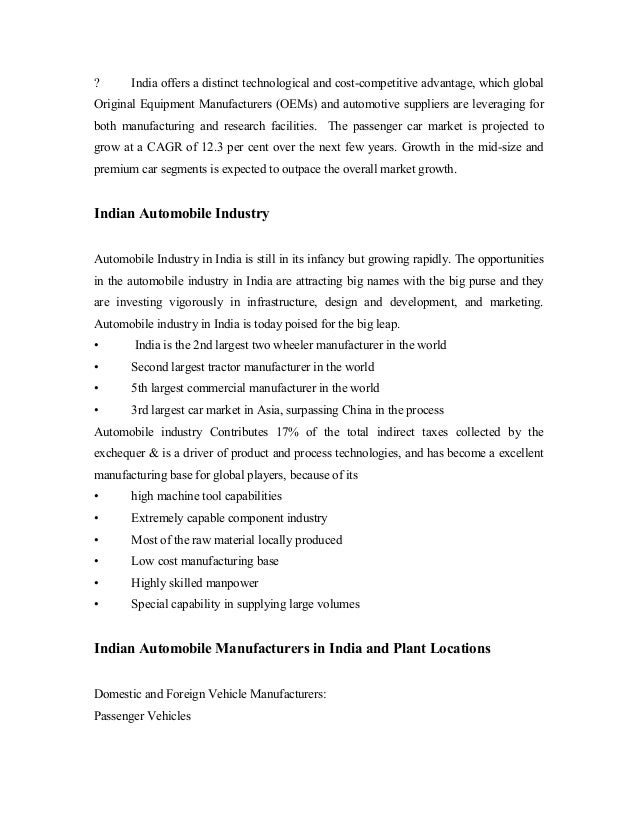 ? India offers a distinct technological and cost-competitive advantage, which global Original Equipment Manufacturers (OEMs) and automotive suppliers are leveraging for both manufacturing and research facilities. The passenger car market is projected to grow at a CAGR of 12.3 per cent over the next few years. Growth in the mid-size and premium car segments is expected to outpace the overall market growth.

Indian Automobile Industry

Automobile Industry in India is still in its infancy but growing rapidly. The opportunities in the automobile industry in India are attracting big names with the big purse and they are investing vigorously in infrastructure, design and development, and marketing. Automobile industry in India is today poised for the big leap.
• India is the 2nd largest two wheeler manufacturer in the world
• Second largest tractor manufacturer in the world
• 5th largest commercial manufacturer in the world
• 3rd largest car market in Asia, surpassing China in the process
Automobile industry Contributes 17% of the total indirect taxes collected by the exchequer & is a driver of product and process technologies, and has become a excellent manufacturing base for global players, because of its
• high machine tool capabilities
• Extremely capable component industry
• Most of the raw material locally produced
• Low cost manufacturing base
• Highly skilled manpower
• Special capability in supplying large volumes

Indian Automobile Manufacturers in India and Plant Locations

Domestic and Foreign Vehicle Manufacturers:
Passenger Vehicles